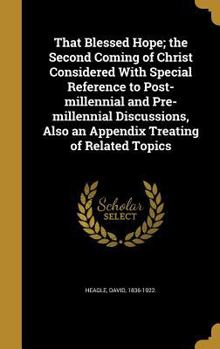 That Blessed Hope; the Second Coming of Christ Considered With Special Reference to Post-millennial and Pre-millennial Discussions, Also an Appendix Treating of Related Topics

Scholar SELECT

HEAGLE, DAVID, 1836-1922.